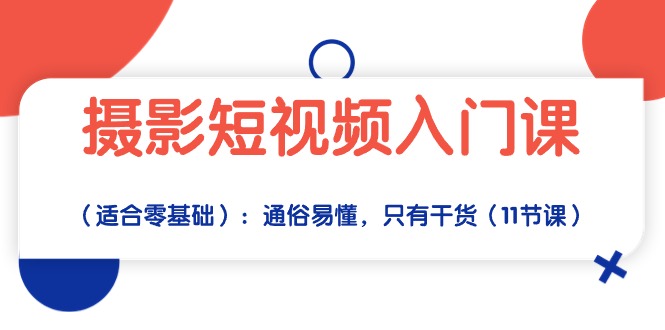 摄影短视频入门课

（适合零基础）：通俗易懂，只有干货（11节课）